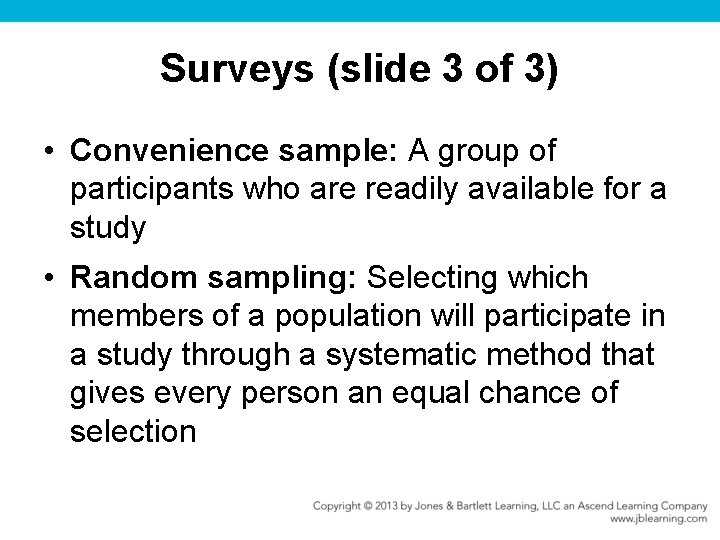 Surveys (slide 3 of 3)

• Convenience sample: A group of participants who are readily available for a study

• Random sampling: Selecting which members of a population will participate in a study through a systematic method that gives every person an equal chance of selection

Copyright © 2013 by Jones & Bartlett Learning, LLC an Ascend Learning Company
www.jblearning.com